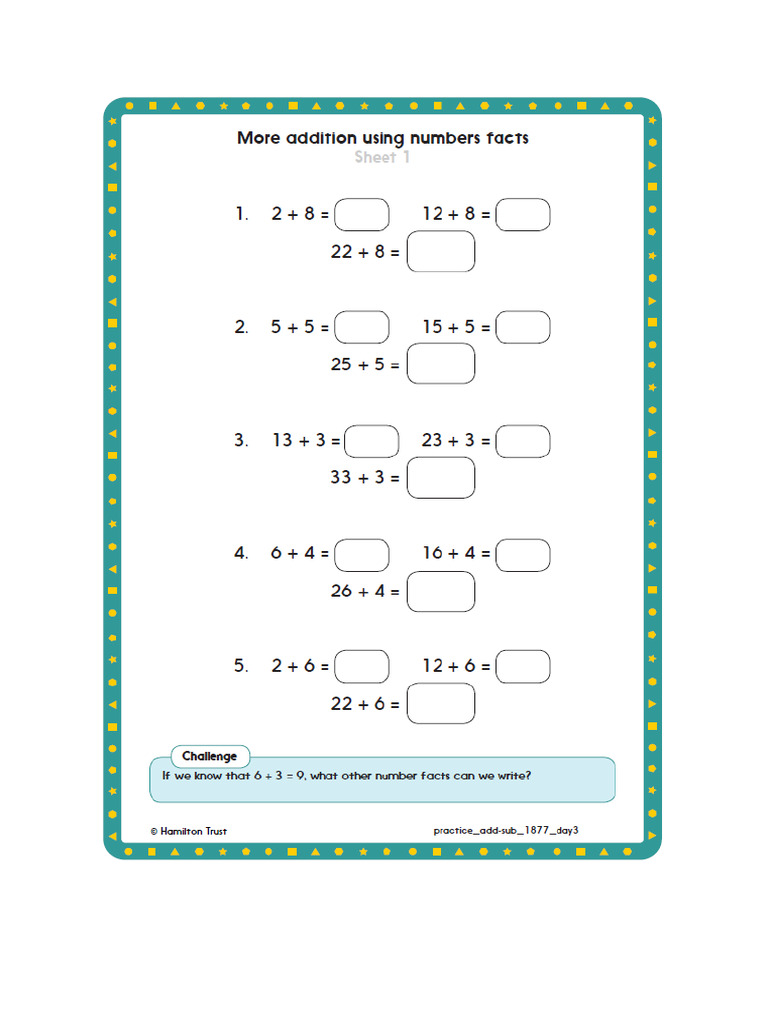 More addition using numbers facts
Sheet 1

1. $2 + 8 =$ $12 + 8 =$
$22 + 8 =$

2. $5 + 5 =$ $15 + 5 =$
$25 + 5 =$

3. $13 + 3 =$ $23 + 3 =$
$33 + 3 =$

4. $6 + 4 =$ $16 + 4 =$
$26 + 4 =$

5. $2 + 6 =$ $12 + 6 =$
$22 + 6 =$

Challenge
If we know that $6 + 3 = 9$, what other number facts can we write?

© Hamilton Trust

practice_add-sub_1877_day3